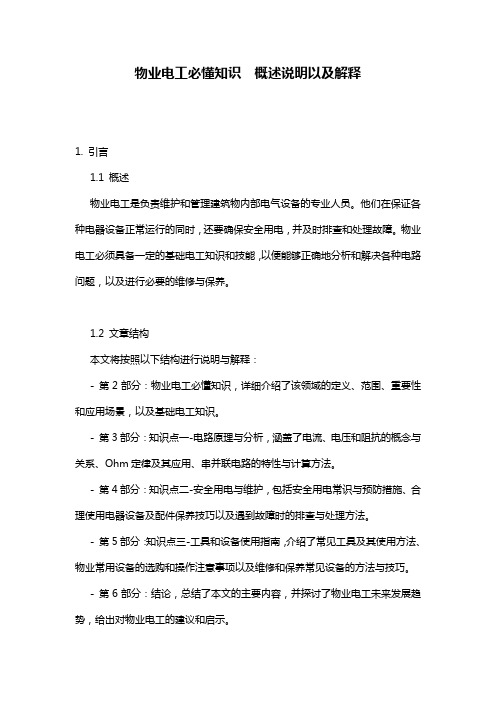 物业电工必懂知识　概述说明以及解释

1. 引言

1.1 概述

物业电工是负责维护和管理建筑物内部电气设备的专业人员。他们在保证各种电器设备正常运行的同时，还要确保安全用电，并及时排查和处理故障。物业电工必须具备一定的基础电工知识和技能，以便能够正确地分析和解决各种电路问题，以及进行必要的维修与保养。

1.2 文章结构

本文将按照以下结构进行说明与解释：

- 第 2 部分：物业电工必懂知识，详细介绍了该领域的定义、范围、重要性和应用场景，以及基础电工知识。

- 第 3 部分：知识点一-电路原理与分析，涵盖了电流、电压和阻抗的概念与关系、Ohm 定律及其应用、串并联电路的特性与计算方法。

- 第 4 部分：知识点二-安全用电与维护，包括安全用电常识与预防措施、合理使用电器设备及配件保养技巧以及遇到故障时的排查与处理方法。

- 第 5 部分：知识点三-工具和设备使用指南，介绍了常见工具及其使用方法、物业常用设备的选购和操作注意事项以及维修和保养常见设备的方法与技巧。

- 第 6 部分：结论，总结了本文的主要内容，并探讨了物业电工未来发展趋势，给出对物业电工的建议和启示。